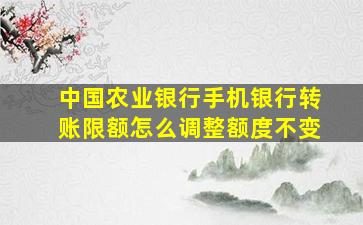 中国农业银行手机银行转账限额怎么调整额度不变